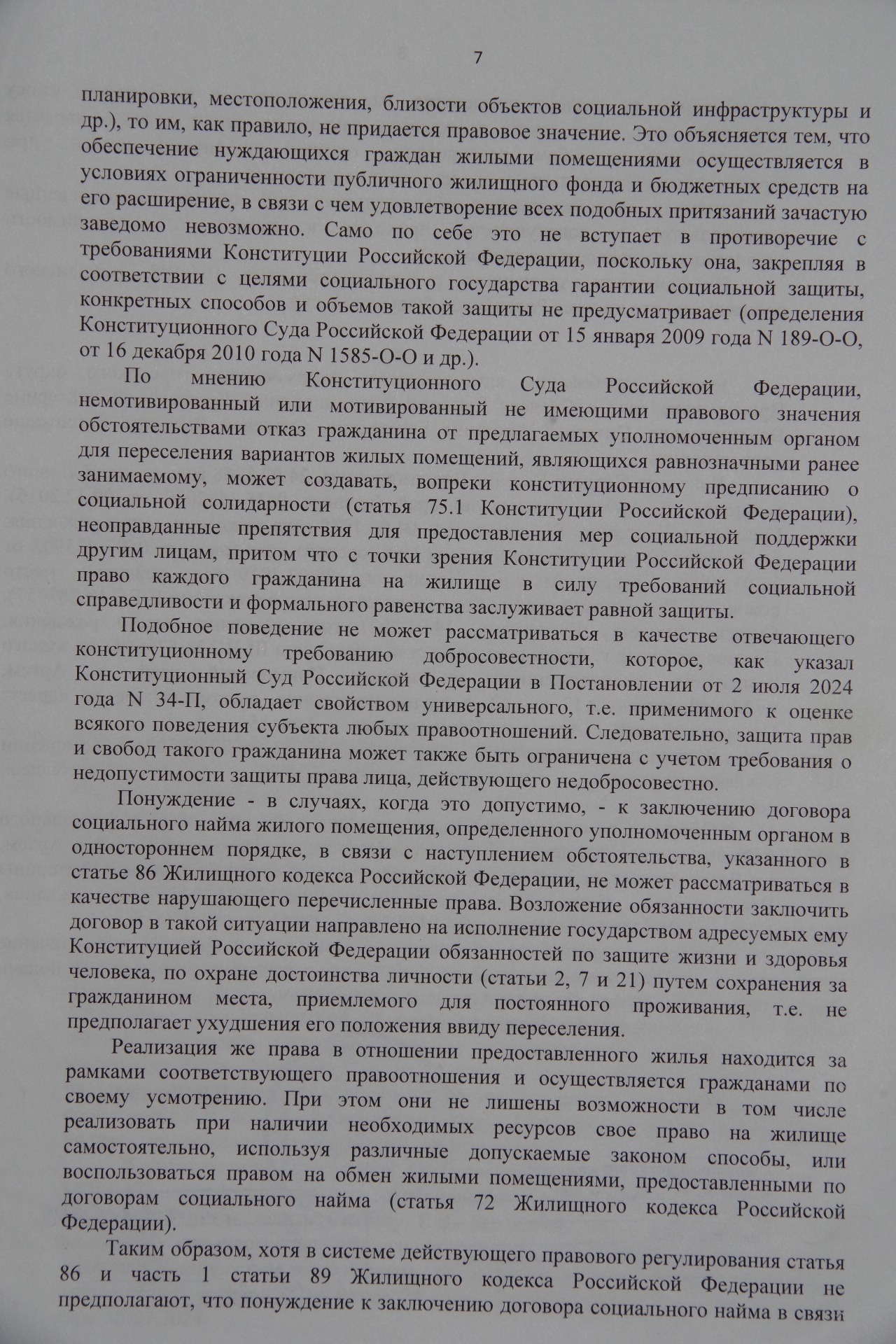 7

планировки, местоположения, близости объектов социальной инфраструктуры и др.), то им, как правило, не придается правовое значение. Это объясняется тем, что обеспечение нуждающихся граждан жилыми помещениями осуществляется в условиях ограниченности публичного жилищного фонда и бюджетных средств на его расширение, в связи с чем удовлетворение всех подобных притязаний зачастую заведомо невозможно. Само по себе это не вступает в противоречие с требованиями Конституции Российской Федерации, поскольку она, закрепляя в соответствии с целями социального государства гарантии социальной защиты, конкретных способов и объемов такой защиты не предусматривает (определения Конституционного Суда Российской Федерации от 15 января 2009 года N 189-О-О, от 16 декабря 2010 года N 1585-О-О и др.).

По мнению Конституционного Суда Российской Федерации, немотивированный или мотивированный не имеющими правового значения обстоятельствами отказ гражданина от предлагаемых уполномоченным органом для переселения вариантов жилых помещений, являющихся равнозначными ранее занимаемому, может создавать, вопреки конституционному предписанию о социальной солидарности (статья 75.1 Конституции Российской Федерации), неоправданные препятствия для предоставления мер социальной поддержки другим лицам, притом что с точки зрения Конституции Российской Федерации право каждого гражданина на жилище в силу требований социальной справедливости и формального равенства заслуживает равной защиты.

Подобное поведение не может рассматриваться в качестве отвечающего конституционному требованию добросовестности, которое, как указал Конституционный Суд Российской Федерации в Постановлении от 2 июля 2024 года N 34-П, обладает свойством универсального, т.е. применимого к оценке всякого поведения субъекта любых правоотношений. Следовательно, защита прав и свобод такого гражданина может также быть ограничена с учетом требования о недопустимости защиты права лица, действующего недобросовестно.

Понуждение - в случаях, когда это допустимо, - к заключению договора социального найма жилого помещения, определенного уполномоченным органом в одностороннем порядке, в связи с наступлением обстоятельства, указанного в статье 86 Жилищного кодекса Российской Федерации, не может рассматриваться в качестве нарушающего перечисленные права. Возложение обязанности заключить договор в такой ситуации направлено на исполнение государством адресуемых ему Конституцией Российской Федерации обязанностей по защите жизни и здоровья человека, по охране достоинства личности (статьи 2, 7 и 21) путем сохранения за гражданином места, приемлемого для постоянного проживания, т.е. не предполагает ухудшения его положения ввиду переселения.

Реализация же права в отношении предоставленного жилья находится за рамками соответствующего правоотношения и осуществляется гражданами по своему усмотрению. При этом они не лишены возможности в том числе реализовать при наличии необходимых ресурсов свое право на жилище самостоятельно, используя различные допускаемые законом способы, или воспользоваться правом на обмен жилыми помещениями, предоставленными по договорам социального найма (статья 72 Жилищного кодекса Российской Федерации).

Таким образом, хотя в системе действующего правового регулирования статья 86 и часть 1 статьи 89 Жилищного кодекса Российской Федерации не предполагают, что понуждение к заключению договора социального найма в связи